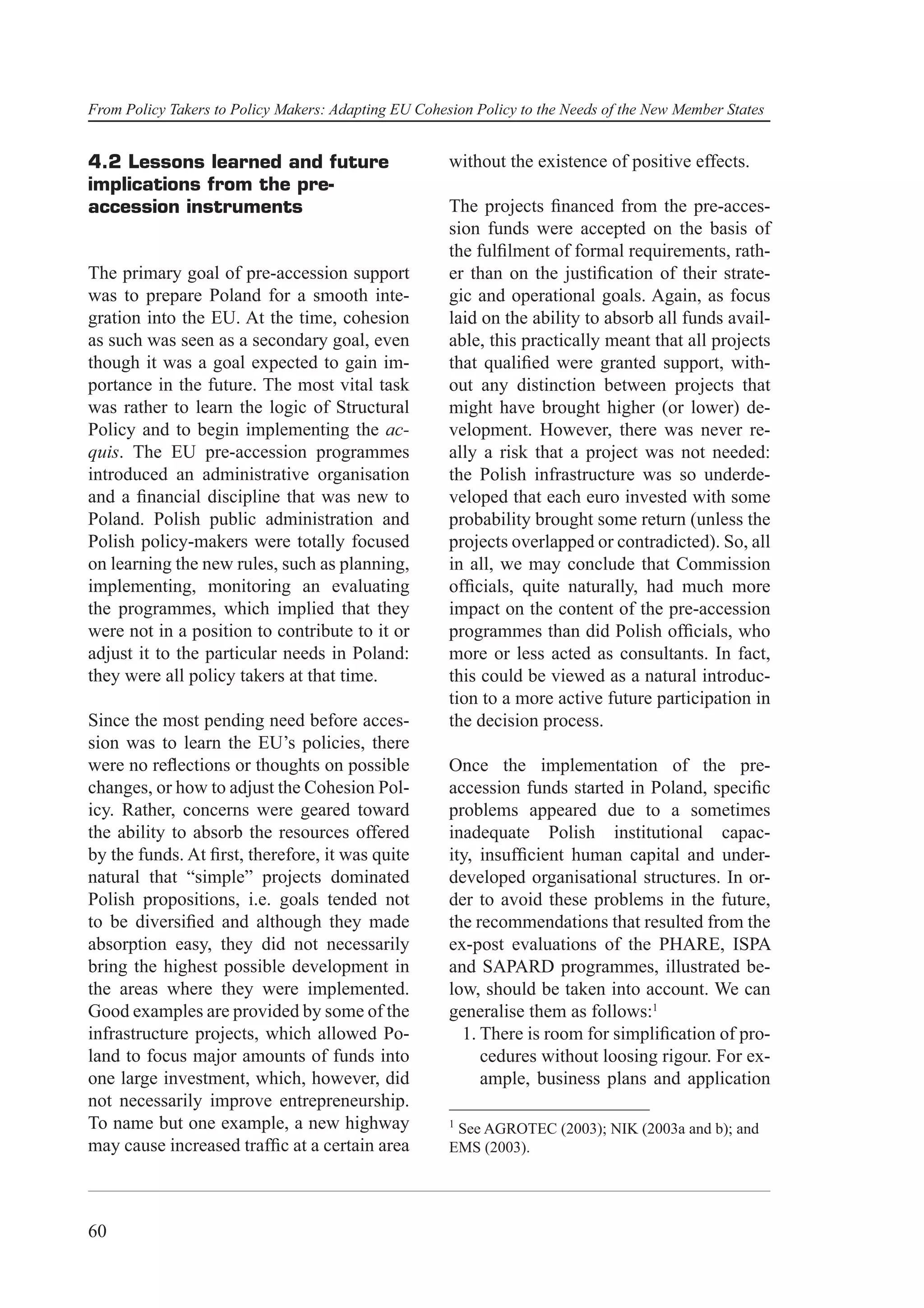 From Policy Takers to Policy Makers: Adapting EU Cohesion Policy to the Needs of the New Member States

4.2 Lessons learned and future implications from the pre-accession instruments

The primary goal of pre-accession support was to prepare Poland for a smooth integration into the EU. At the time, cohesion as such was seen as a secondary goal, even though it was a goal expected to gain importance in the future. The most vital task was rather to learn the logic of Structural Policy and to begin implementing the acquis. The EU pre-accession programmes introduced an administrative organisation and a financial discipline that was new to Poland. Polish public administration and Polish policy-makers were totally focused on learning the new rules, such as planning, implementing, monitoring an evaluating the programmes, which implied that they were not in a position to contribute to it or adjust it to the particular needs in Poland: they were all policy takers at that time.

Since the most pending need before accession was to learn the EU's policies, there were no reflections or thoughts on possible changes, or how to adjust the Cohesion Policy. Rather, concerns were geared toward the ability to absorb the resources offered by the funds. At first, therefore, it was quite natural that "simple" projects dominated Polish propositions, i.e. goals tended not to be diversified and although they made absorption easy, they did not necessarily bring the highest possible development in the areas where they were implemented. Good examples are provided by some of the infrastructure projects, which allowed Poland to focus major amounts of funds into one large investment, which, however, did not necessarily improve entrepreneurship. To name but one example, a new highway may cause increased traffic at a certain area without the existence of positive effects.

The projects financed from the pre-accession funds were accepted on the basis of the fulfilment of formal requirements, rather than on the justification of their strategic and operational goals. Again, as focus laid on the ability to absorb all funds available, this practically meant that all projects that qualified were granted support, without any distinction between projects that might have brought higher (or lower) development. However, there was never really a risk that a project was not needed: the Polish infrastructure was so underdeveloped that each euro invested with some probability brought some return (unless the projects overlapped or contradicted). So, all in all, we may conclude that Commission officials, quite naturally, had much more impact on the content of the pre-accession programmes than did Polish officials, who more or less acted as consultants. In fact, this could be viewed as a natural introduction to a more active future participation in the decision process.

Once the implementation of the pre-accession funds started in Poland, specific problems appeared due to a sometimes inadequate Polish institutional capacity, insufficient human capital and underdeveloped organisational structures. In order to avoid these problems in the future, the recommendations that resulted from the ex-post evaluations of the PHARE, ISPA and SAPARD programmes, illustrated below, should be taken into account. We can generalise them as follows:$^1$

1. There is room for simplification of procedures without loosing rigour. For example, business plans and application

$^1$ See AGROTEC (2003); NIK (2003a and b); and EMS (2003).

60